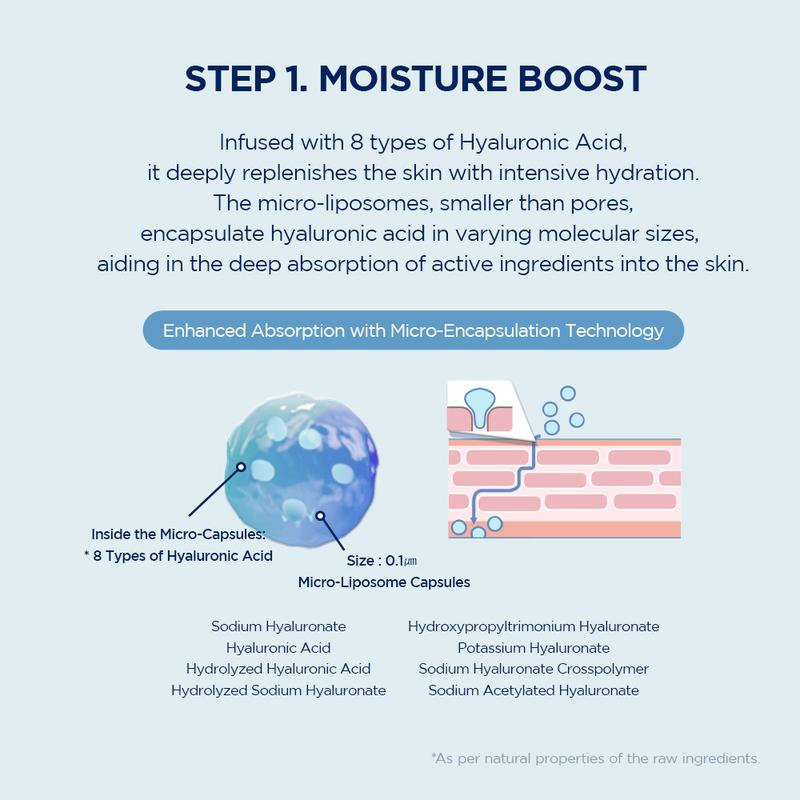 STEP 1. MOISTURE BOOST

Infused with 8 types of Hyaluronic Acid, it deeply replenishes the skin with intensive hydration. The micro-liposomes, smaller than pores, encapsulate hyaluronic acid in varying molecular sizes, aiding in the deep absorption of active ingredients into the skin.

Enhanced Absorption with Micro-Encapsulation Technology

Inside the Micro-Capsules:
* 8 Types of Hyaluronic Acid

Size : 0.1㎛
Micro-Liposome Capsules

Sodium Hyaluronate
Hyaluronic Acid
Hydrolyzed Hyaluronic Acid
Hydrolyzed Sodium Hyaluronate

Hydroxypropyltrimonium Hyaluronate
Potassium Hyaluronate
Sodium Hyaluronate Crosspolymer
Sodium Acetylated Hyaluronate

*As per natural properties of the raw ingredients.